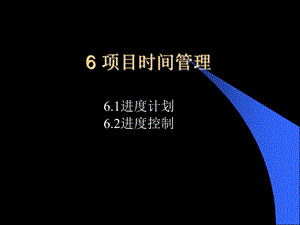 6 项目时间管理

6.1进度计划
6.2进度控制